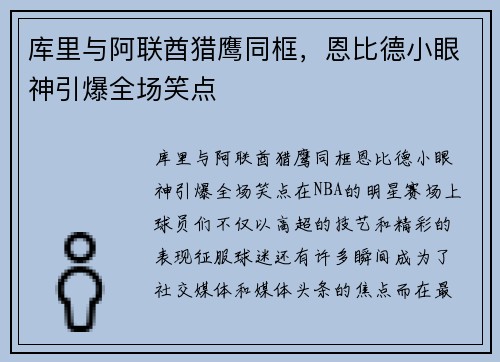 库里与阿联酋猎鹰同框，恩比德小眼神引爆全场笑点

库里与阿联酋猎鹰同框恩比德小眼神引爆全场笑点在NBA的明星赛场上球员们不仅以高超的技艺和精彩的表现征服球迷还有许多瞬间成为了社交媒体和媒体头条的焦点而在最